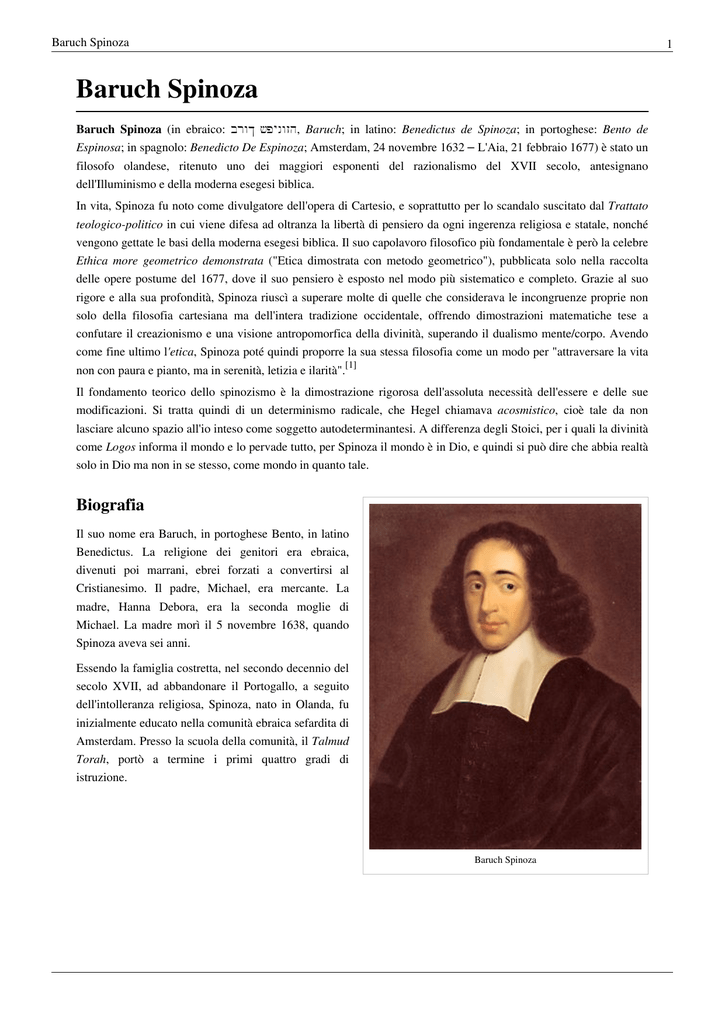 Baruch Spinoza

1

Baruch Spinoza

Baruch Spinoza (in ebraico: ברוך שפינוזה, Baruch; in latino: Benedictus de Spinoza; in portoghese: Bento de Espinosa; in spagnolo: Benedicto De Espinoza; Amsterdam, 24 novembre 1632 – L'Aia, 21 febbraio 1677) è stato un filosofo olandese, ritenuto uno dei maggiori esponenti del razionalismo del XVII secolo, antesignano dell'Illuminismo e della moderna esegesi biblica.

In vita, Spinoza fu noto come divulgatore dell'opera di Cartesio, e soprattutto per lo scandalo suscitato dal Trattato teologico-politico in cui viene difesa ad oltranza la libertà di pensiero da ogni ingerenza religiosa e statale, nonché vengono gettate le basi della moderna esegesi biblica. Il suo capolavoro filosofico più fondamentale è però la celebre Ethica more geometrico demonstrata ("Etica dimostrata con metodo geometrico"), pubblicata solo nella raccolta delle opere postume del 1677, dove il suo pensiero è esposto nel modo più sistematico e completo. Grazie al suo rigore e alla sua profondità, Spinoza riuscì a superare molte di quelle che considerava le incongruenze proprie non solo della filosofia cartesiana ma dell'intera tradizione occidentale, offrendo dimostrazioni matematiche tese a confutare il creazionismo e una visione antropomorfica della divinità, superando il dualismo mente/corpo. Avendo come fine ultimo l'etica, Spinoza poté quindi proporre la sua stessa filosofia come un modo per "attraversare la vita non con paura e pianto, ma in serenità, letizia e ilarità".[1]

Il fondamento teorico dello spinozismo è la dimostrazione rigorosa dell'assoluta necessità dell'essere e delle sue modificazioni. Si tratta quindi di un determinismo radicale, che Hegel chiamava acosmistico, cioè tale da non lasciare alcuno spazio all'io inteso come soggetto autodeterminantesi. A differenza degli Stoici, per i quali la divinità come Logos informa il mondo e lo pervade tutto, per Spinoza il mondo è in Dio, e quindi si può dire che abbia realtà solo in Dio ma non in se stesso, come mondo in quanto tale.

Biografia

Il suo nome era Baruch, in portoghese Bento, in latino Benedictus. La religione dei genitori era ebraica, divenuti poi marrani, ebrei forzati a convertirsi al Cristianesimo. Il padre, Michael, era mercante. La madre, Hanna Debora, era la seconda moglie di Michael. La madre morì il 5 novembre 1638, quando Spinoza aveva sei anni.

Essendo la famiglia costretta, nel secondo decennio del secolo XVII, ad abbandonare il Portogallo, a seguito dell'intolleranza religiosa, Spinoza, nato in Olanda, fu inizialmente educato nella comunità ebraica sefardita di Amsterdam. Presso la scuola della comunità, il Talmud Torah, portò a termine i primi quattro gradi di istruzione.

Baruch Spinoza